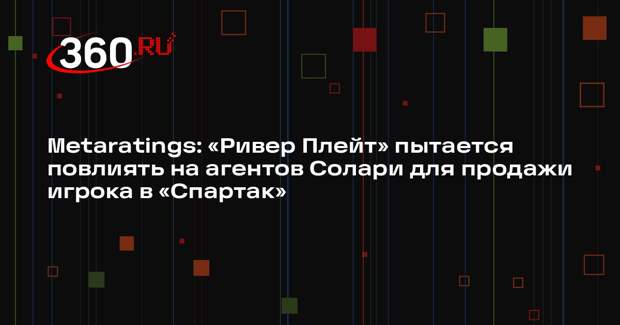 360.RU

Metaratings: «Ривер Плейт» пытается повлиять на агентов Солари для продажи игрока в «Спартак»